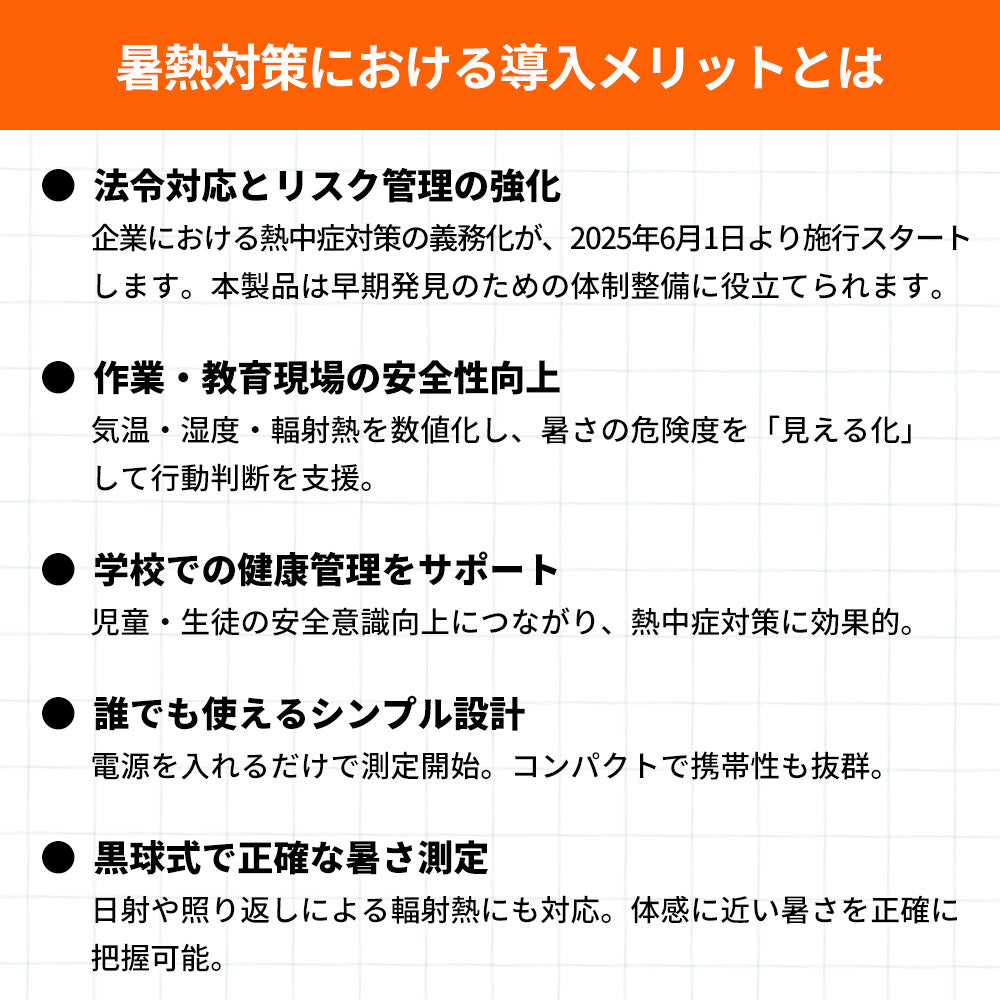 暑熱対策における導入メリットとは

● 法令対応とリスク管理の強化
企業における熱中症対策の義務化が、2025年6月1日より施行スタートします。本製品は早期発見のための体制整備に役立てられます。

● 作業・教育現場の安全性向上
気温・湿度・輻射熱を数値化し、暑さの危険度を「見える化」して行動判断を支援。

● 学校での健康管理をサポート
児童・生徒の安全意識向上につながり、熱中症対策に効果的。

● 誰でも使えるシンプル設計
電源を入れるだけで測定開始。コンパクトで携帯性も抜群。

● 黒球式で正確な暑さ測定
日射や照り返しによる輻射熱にも対応。体感に近い暑さを正確に把握可能。